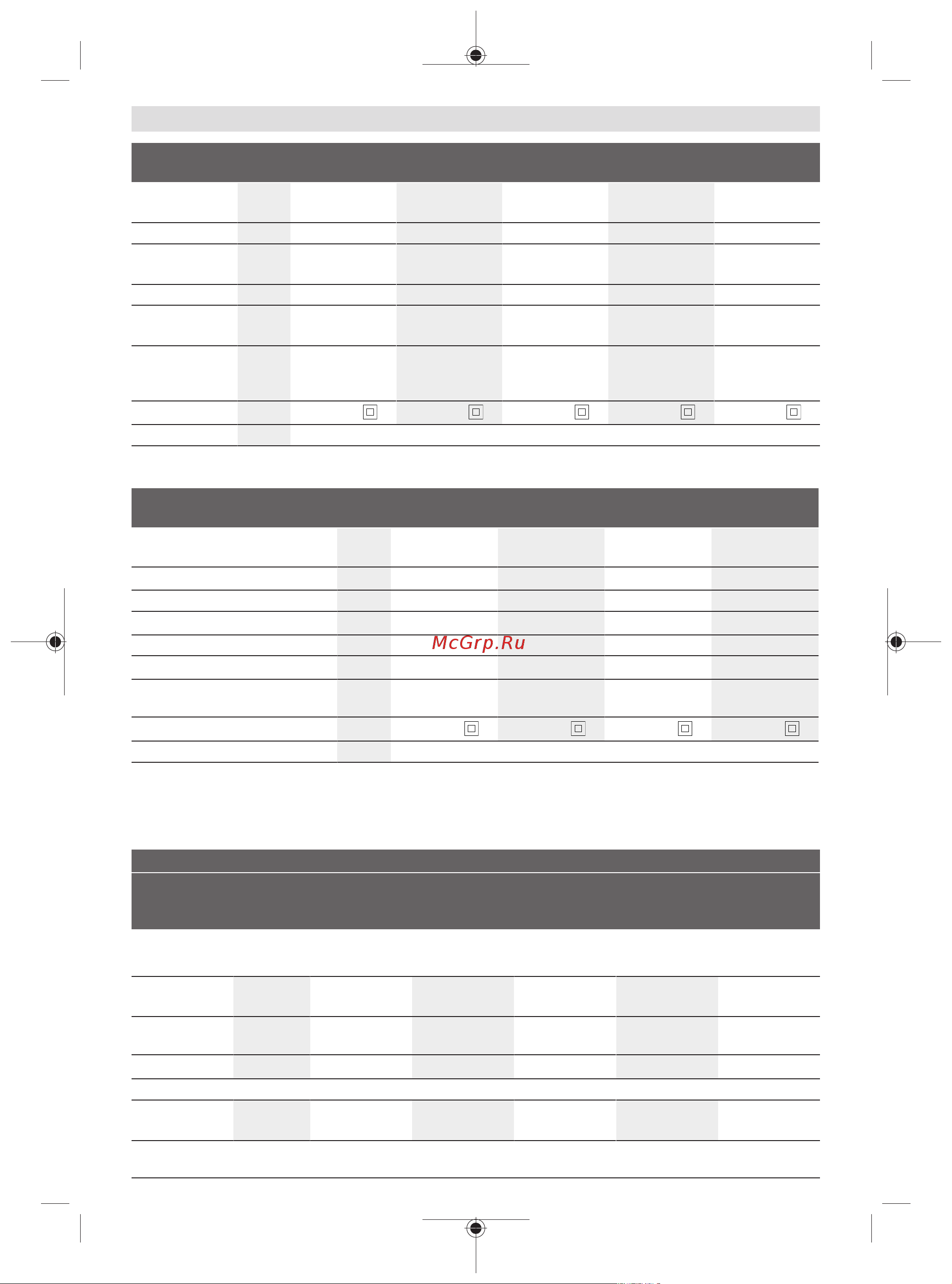 McGrp.Ru